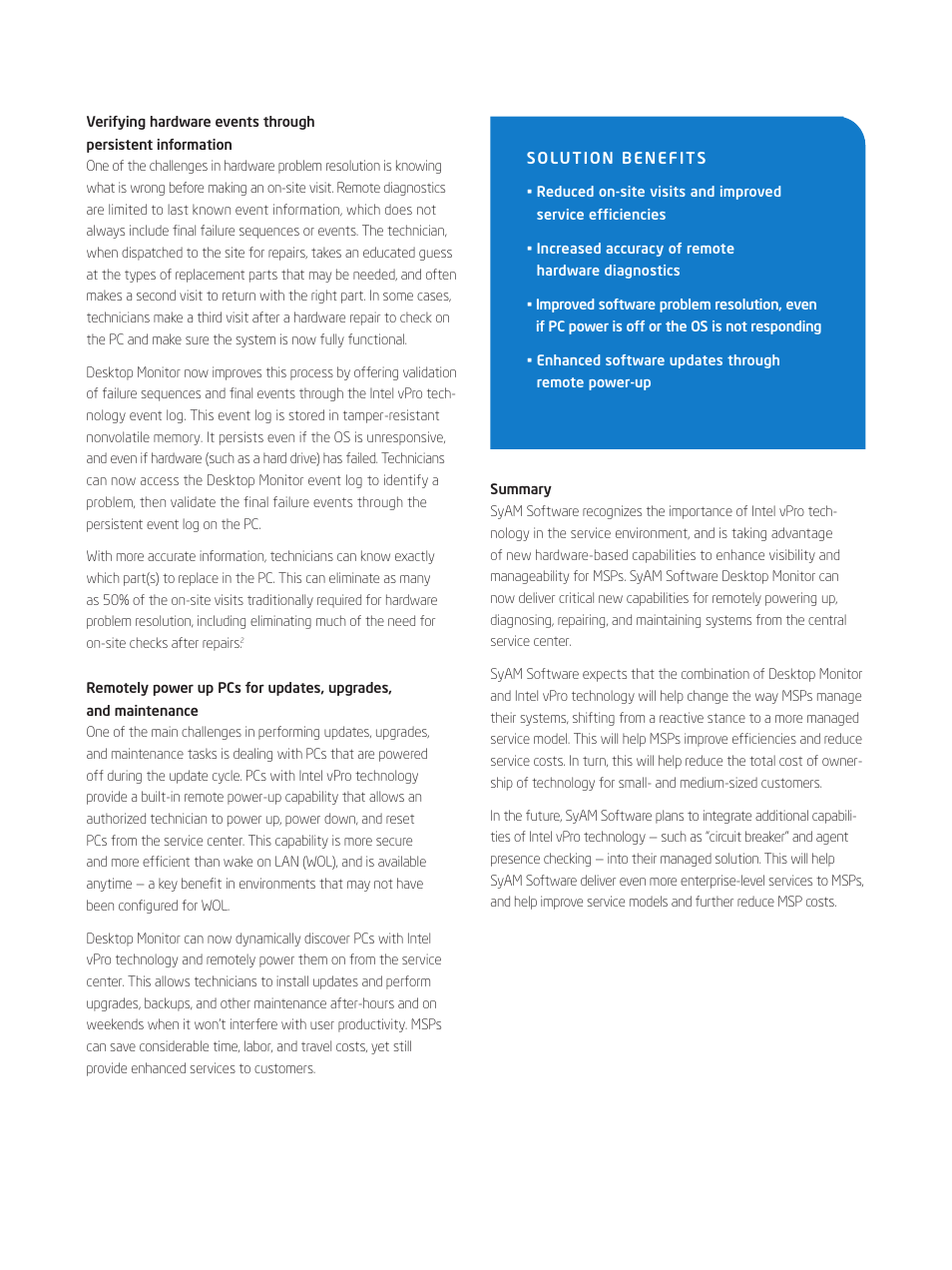 Verifying hardware events through persistent information

One of the challenges in hardware problem resolution is knowing what is wrong before making an on-site visit. Remote diagnostics are limited to last known event information, which does not always include final failure sequences or events. The technician, when dispatched to the site for repairs, takes an educated guess at the types of replacement parts that may be needed, and often makes a second visit to return with the right part. In some cases, technicians make a third visit after a hardware repair to check on the PC and make sure the system is now fully functional.

Desktop Monitor now improves this process by offering validation of failure sequences and final events through the Intel vPro technology event log. This event log is stored in tamper-resistant nonvolatile memory. It persists even if the OS is unresponsive, and even if hardware (such as a hard drive) has failed. Technicians can now access the Desktop Monitor event log to identify a problem, then validate the final failure events through the persistent event log on the PC.

With more accurate information, technicians can know exactly which part(s) to replace in the PC. This can eliminate as many as 50% of the on-site visits traditionally required for hardware problem resolution, including eliminating much of the need for on-site checks after repairs.$^2$

Remotely power up PCs for updates, upgrades, and maintenance

One of the main challenges in performing updates, upgrades, and maintenance tasks is dealing with PCs that are powered off during the update cycle. PCs with Intel vPro technology provide a built-in remote power-up capability that allows an authorized technician to power up, power down, and reset PCs from the service center. This capability is more secure and more efficient than wake on LAN (WOL), and is available anytime – a key benefit in environments that may not have been configured for WOL.

Desktop Monitor can now dynamically discover PCs with Intel vPro technology and remotely power them on from the service center. This allows technicians to install updates and perform upgrades, backups, and other maintenance after-hours and on weekends when it won't interfere with user productivity. MSPs can save considerable time, labor, and travel costs, yet still provide enhanced services to customers.

SOLUTION BENEFITS

• Reduced on-site visits and improved service efficiencies

• Increased accuracy of remote hardware diagnostics

• Improved software problem resolution, even if PC power is off or the OS is not responding

• Enhanced software updates through remote power-up

Summary

SyAM Software recognizes the importance of Intel vPro technology in the service environment, and is taking advantage of new hardware-based capabilities to enhance visibility and manageability for MSPs. SyAM Software Desktop Monitor can now deliver critical new capabilities for remotely powering up, diagnosing, repairing, and maintaining systems from the central service center.

SyAM Software expects that the combination of Desktop Monitor and Intel vPro technology will help change the way MSPs manage their systems, shifting from a reactive stance to a more managed service model. This will help MSPs improve efficiencies and reduce service costs. In turn, this will help reduce the total cost of ownership of technology for small- and medium-sized customers.

In the future, SyAM Software plans to integrate additional capabilities of Intel vPro technology – such as "circuit breaker" and agent presence checking – into their managed solution. This will help SyAM Software deliver even more enterprise-level services to MSPs, and help improve service models and further reduce MSP costs.